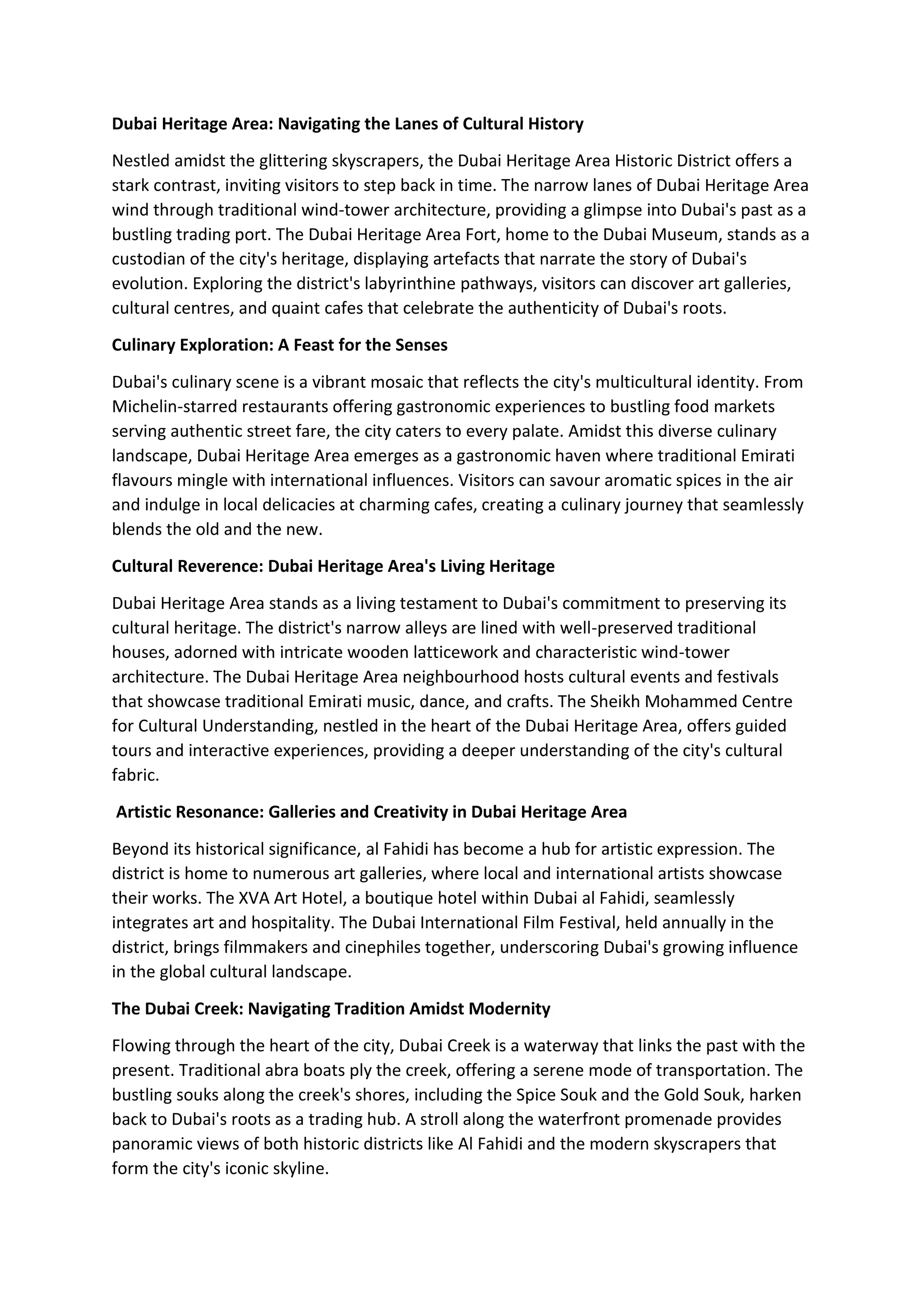 Dubai Heritage Area: Navigating the Lanes of Cultural History

Nestled amidst the glittering skyscrapers, the Dubai Heritage Area Historic District offers a stark contrast, inviting visitors to step back in time. The narrow lanes of Dubai Heritage Area wind through traditional wind-tower architecture, providing a glimpse into Dubai's past as a bustling trading port. The Dubai Heritage Area Fort, home to the Dubai Museum, stands as a custodian of the city's heritage, displaying artefacts that narrate the story of Dubai's evolution. Exploring the district's labyrinthine pathways, visitors can discover art galleries, cultural centres, and quaint cafes that celebrate the authenticity of Dubai's roots.

Culinary Exploration: A Feast for the Senses

Dubai's culinary scene is a vibrant mosaic that reflects the city's multicultural identity. From Michelin-starred restaurants offering gastronomic experiences to bustling food markets serving authentic street fare, the city caters to every palate. Amidst this diverse culinary landscape, Dubai Heritage Area emerges as a gastronomic haven where traditional Emirati flavours mingle with international influences. Visitors can savour aromatic spices in the air and indulge in local delicacies at charming cafes, creating a culinary journey that seamlessly blends the old and the new.

Cultural Reverence: Dubai Heritage Area's Living Heritage

Dubai Heritage Area stands as a living testament to Dubai's commitment to preserving its cultural heritage. The district's narrow alleys are lined with well-preserved traditional houses, adorned with intricate wooden latticework and characteristic wind-tower architecture. The Dubai Heritage Area neighbourhood hosts cultural events and festivals that showcase traditional Emirati music, dance, and crafts. The Sheikh Mohammed Centre for Cultural Understanding, nestled in the heart of the Dubai Heritage Area, offers guided tours and interactive experiences, providing a deeper understanding of the city's cultural fabric.

Artistic Resonance: Galleries and Creativity in Dubai Heritage Area

Beyond its historical significance, al Fahidi has become a hub for artistic expression. The district is home to numerous art galleries, where local and international artists showcase their works. The XVA Art Hotel, a boutique hotel within Dubai al Fahidi, seamlessly integrates art and hospitality. The Dubai International Film Festival, held annually in the district, brings filmmakers and cinephiles together, underscoring Dubai's growing influence in the global cultural landscape.

The Dubai Creek: Navigating Tradition Amidst Modernity

Flowing through the heart of the city, Dubai Creek is a waterway that links the past with the present. Traditional abra boats ply the creek, offering a serene mode of transportation. The bustling souks along the creek's shores, including the Spice Souk and the Gold Souk, harken back to Dubai's roots as a trading hub. A stroll along the waterfront promenade provides panoramic views of both historic districts like Al Fahidi and the modern skyscrapers that form the city's iconic skyline.